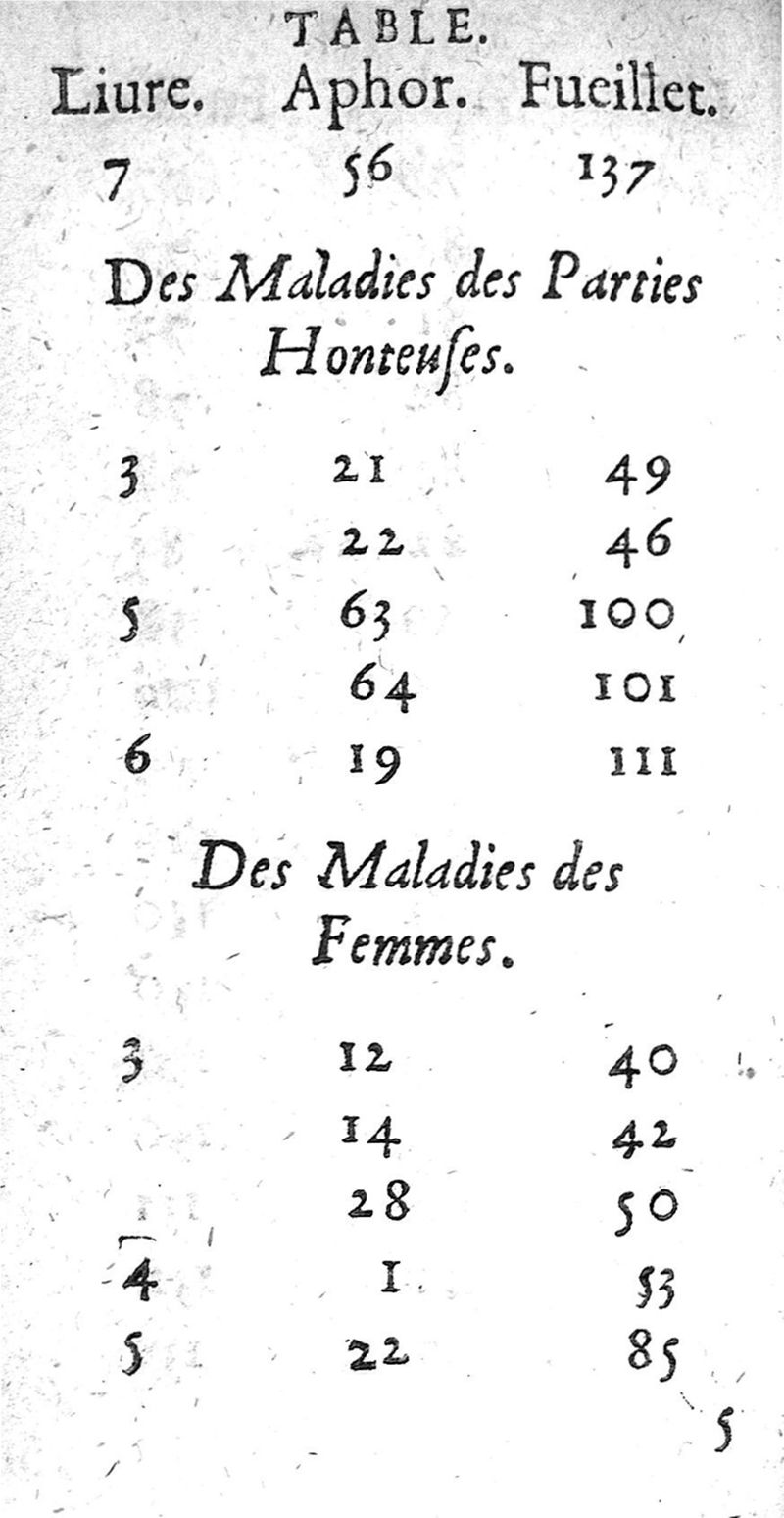 TABLE.

| Liure. | Aphor. | Fueillet. |
|---|---|---|
| 7 | 56 | 137 |

Des Maladies des Parties Honteuſes.

| | | |
|---|---|---|
| 3 | 21 | 49 |
| | 22 | 46 |
| 5 | 63 | 100 |
| | 64 | 101 |
| 6 | 19 | 111 |

Des Maladies des Femmes.

| | | |
|---|---|---|
| 3 | 12 | 40 |
| | 14 | 42 |
| | 28 | 50 |
| 4 | 1 | 53 |
| 5 | 22 | 85 |

5